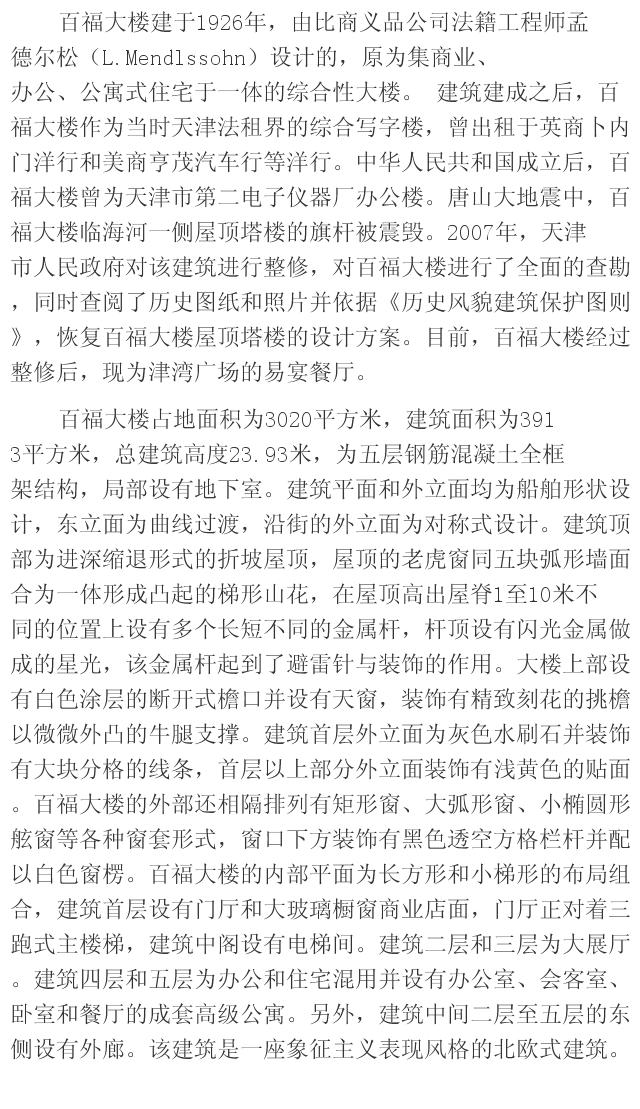 百福大楼建于1926年，由比商义品公司法籍工程师孟德尔松（L.Mendlssohn）设计的，原为集商业、办公、公寓式住宅于一体的综合性大楼。 建筑建成之后，百福大楼作为当时天津法租界的综合写字楼，曾出租于英商卜内门洋行和美商亨茂汽车行等洋行。中华人民共和国成立后，百福大楼曾为天津市第二电子仪器厂办公楼。唐山大地震中，百福大楼临海河一侧屋顶塔楼的旗杆被震毁。2007年，天津市人民政府对该建筑进行整修，对百福大楼进行了全面的查勘，同时查阅了历史图纸和照片并依据《历史风貌建筑保护图则》，恢复百福大楼屋顶塔楼的设计方案。目前，百福大楼经过整修后，现为津湾广场的易宴餐厅。

百福大楼占地面积为3020平方米，建筑面积为3913平方米，总建筑高度23.93米，为五层钢筋混凝土全框架结构，局部设有地下室。建筑平面和外立面均为船舶形状设计，东立面为曲线过渡，沿街的外立面为对称式设计。建筑顶部为进深缩退形式的折坡屋顶，屋顶的老虎窗同五块弧形墙面合为一体形成凸起的梯形山花，在屋顶高出屋脊1至10米不同的位置上设有多个长短不同的金属杆，杆顶设有闪光金属做成的星光，该金属杆起到了避雷针与装饰的作用。大楼上部设有白色涂层的断开式檐口并设有天窗，装饰有精致刻花的挑檐以微微外凸的牛腿支撑。建筑首层外立面为灰色水刷石并装饰有大块分格的线条，首层以上部分外立面装饰有浅黄色的贴面。百福大楼的外部还相隔排列有矩形窗、大弧形窗、小椭圆形舷窗等各种窗套形式，窗口下方装饰有黑色透空方格栏杆并配以白色窗楞。百福大楼的内部平面为长方形和小梯形的布局组合，建筑首层设有门厅和大玻璃橱窗商业店面，门厅正对着三跑式主楼梯，建筑中阁设有电梯间。建筑二层和三层为大展厅。建筑四层和五层为办公和住宅混用并设有办公室、会客室、卧室和餐厅的成套高级公寓。另外，建筑中间二层至五层的东侧设有外廊。该建筑是一座象征主义表现风格的北欧式建筑。